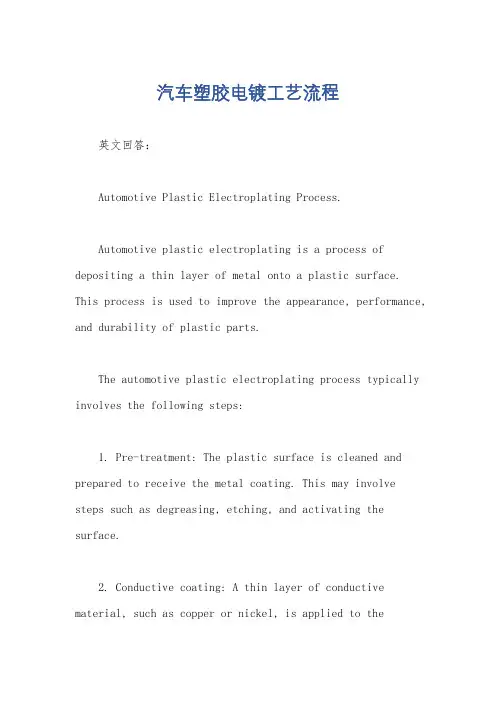 汽车塑胶电镀工艺流程

英文回答：

Automotive Plastic Electroplating Process.

Automotive plastic electroplating is a process of depositing a thin layer of metal onto a plastic surface. This process is used to improve the appearance, performance, and durability of plastic parts.

The automotive plastic electroplating process typically involves the following steps:

1. Pre-treatment: The plastic surface is cleaned and prepared to receive the metal coating. This may involve steps such as degreasing, etching, and activating the surface.

2. Conductive coating: A thin layer of conductive material, such as copper or nickel, is applied to the